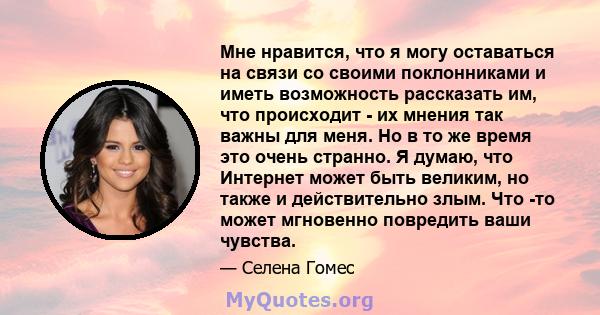 Мне нравится, что я могу оставаться на связи со своими поклонниками и иметь возможность рассказать им, что происходит - их мнения так важны для меня. Но в то же время это очень странно. Я думаю, что Интернет может быть великим, но также и действительно злым. Что -то может мгновенно повредить ваши чувства.

— Селена Гомес

MyQuotes.org